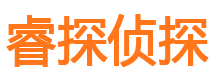 睿探侦探